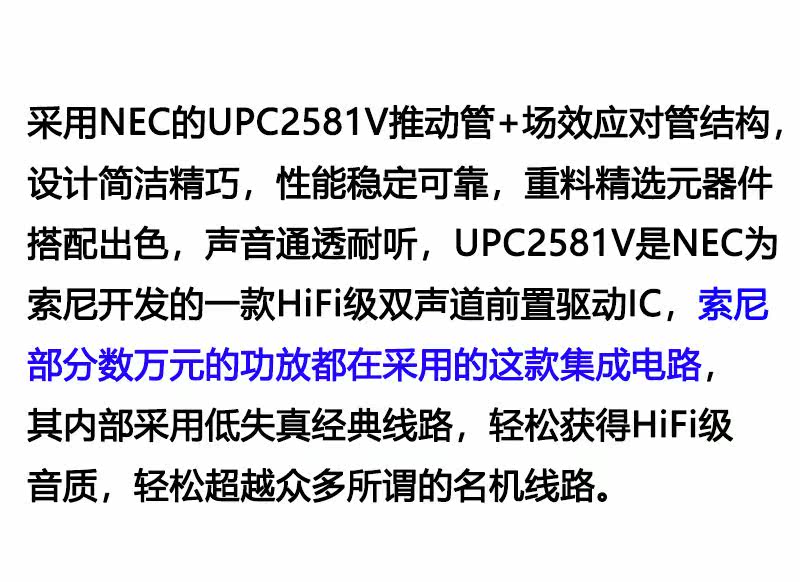 采用NEC的UPC2581V推动管+场效应对管结构，设计简洁精巧，性能稳定可靠，重料精选元器件搭配出色，声音通透耐听，UPC2581V是NEC为索尼开发的一款HiFi级双声道前置驱动IC，索尼部分数万元的功放都在采用的这款集成电路，其内部采用低失真经典线路，轻松获得HiFi级音质，轻松超越众多所谓的名机线路。